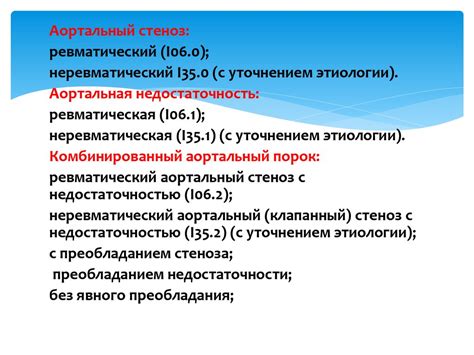 Аортальный стеноз:
ревматический (I06.0);
неревматический I35.0 (с уточнением этиологии).
Аортальная недостаточность:
ревматическая (I06.1);
неревматическая (I35.1) (с уточнением этиологии).
Комбинированный аортальный порок:
ревматический аортальный стеноз с недостаточностью (I06.2);
неревматический аортальный (клапанный) стеноз с недостаточностью (I35.2) (с уточнением этиологии);
с преобладанием стеноза;
преобладанием недостаточности;
без явного преобладания;